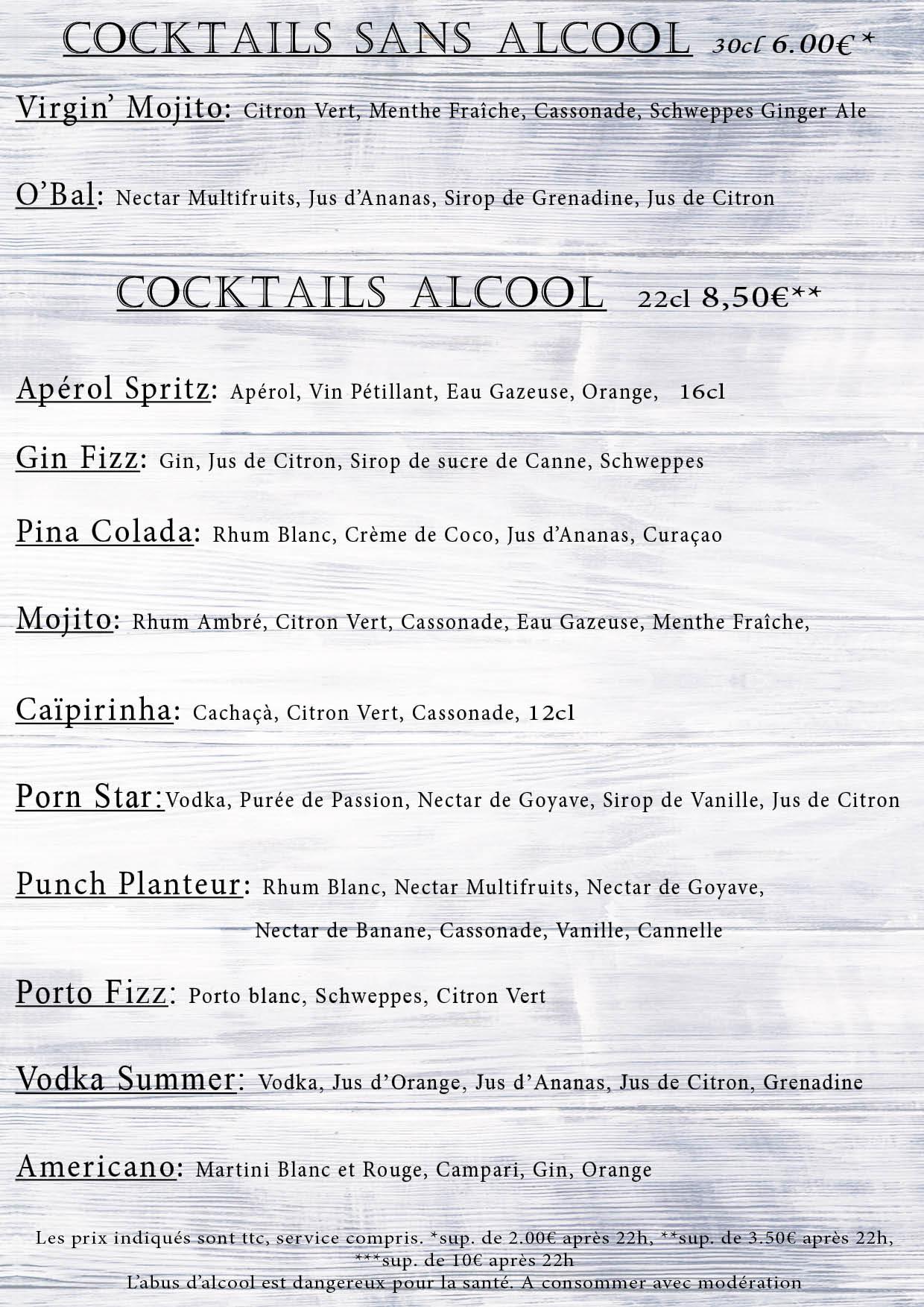 COCKTAILS SANS ALCOOL 30cl 6.00€*

Virgin' Mojito: Citron Vert, Menthe Fraîche, Cassonade, Schweppes Ginger Ale

O'Bal: Nectar Multifruits, Jus d'Ananas, Sirop de Grenadine, Jus de Citron

COCKTAILS ALCOOL 22cl 8,50€**

Apérol Spritz: Apérol, Vin Pétillant, Eau Gazeuse, Orange, 16cl

Gin Fizz: Gin, Jus de Citron, Sirop de sucre de Canne, Schweppes

Pina Colada: Rhum Blanc, Crème de Coco, Jus d'Ananas, Curaçao

Mojito: Rhum Ambré, Citron Vert, Cassonade, Eau Gazeuse, Menthe Fraîche,

Caïpirinha: Cachaçà, Citron Vert, Cassonade, 12cl

Porn Star: Vodka, Purée de Passion, Nectar de Goyave, Sirop de Vanille, Jus de Citron

Punch Planteur: Rhum Blanc, Nectar Multifruits, Nectar de Goyave, Nectar de Banane, Cassonade, Vanille, Cannelle

Porto Fizz: Porto blanc, Schweppes, Citron Vert

Vodka Summer: Vodka, Jus d'Orange, Jus d'Ananas, Jus de Citron, Grenadine

Americano: Martini Blanc et Rouge, Campari, Gin, Orange

Les prix indiqués sont ttc, service compris. *sup. de 2.00€ après 22h, **sup. de 3.50€ après 22h, ***sup. de 10€ après 22h
L'abus d'alcool est dangereux pour la santé. A consommer avec modération